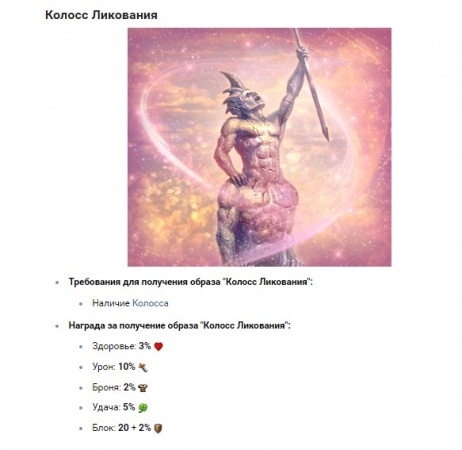 Колосс Ликования

- Требования для получения образа "Колосс Ликования":
  - Наличие Колосса
- Награда за получение образа "Колосс Ликования":
  - Здоровье: 3%
  - Урон: 10%
  - Броня: 2%
  - Удача: 5%
  - Блок: 20 + 2%